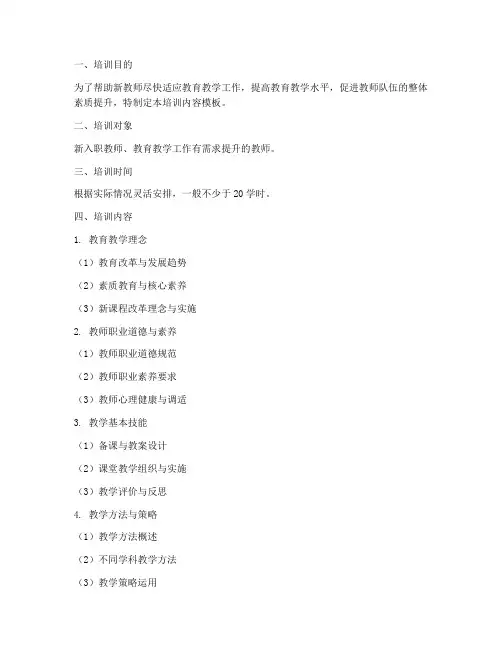 一、培训目的

为了帮助新教师尽快适应教育教学工作，提高教育教学水平，促进教师队伍的整体素质提升，特制定本培训内容模板。

二、培训对象

新入职教师、教育教学工作有需求提升的教师。

三、培训时间

根据实际情况灵活安排，一般不少于 20 学时。

四、培训内容

1. 教育教学理念

（1）教育改革与发展趋势

（2）素质教育与核心素养

（3）新课程改革理念与实施

2. 教师职业道德与素养

（1）教师职业道德规范

（2）教师职业素养要求

（3）教师心理健康与调适

3. 教学基本技能

（1）备课与教案设计

（2）课堂教学组织与实施

（3）教学评价与反思

4. 教学方法与策略

（1）教学方法概述

（2）不同学科教学方法

（3）教学策略运用